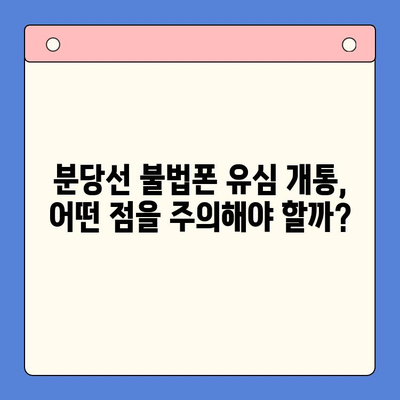 분당선 불법폰 유심 개통,
어떤 점을 주의해야 할까?